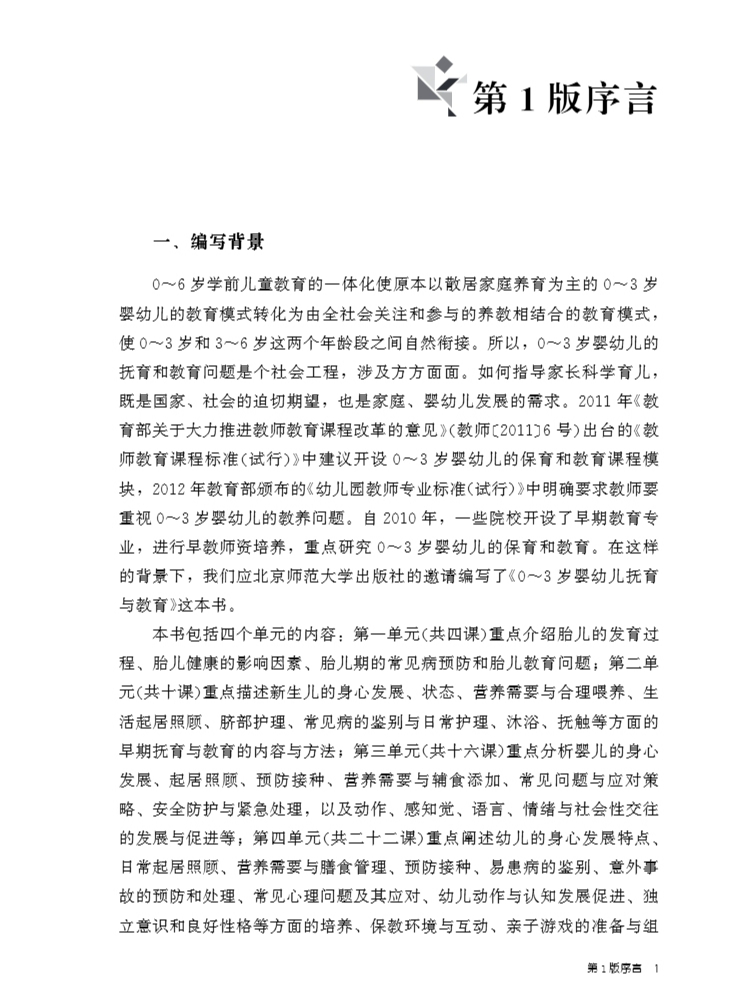 第 1 版序言

一、编写背景

0～6 岁学前儿童教育的一体化使原本以散居家庭养育为主的 0～3 岁婴幼儿的教育模式转化为由全社会关注和参与的养教相结合的教育模式，使 0～3 岁和 3～6 岁这两个年龄段之间自然衔接。所以，0～3 岁婴幼儿的抚育和教育问题是个社会工程，涉及方方面面。如何指导家长科学育儿，既是国家、社会的迫切期望，也是家庭、婴幼儿发展的需求。2011 年《教育部关于大力推进教师教育课程改革的意见》(教师〔2011〕6 号)出台的《教师教育课程标准(试行)》中建议开设 0～3 岁婴幼儿的保育和教育课程模块，2012 年教育部颁布的《幼儿园教师专业标准(试行)》中明确要求教师要重视 0～3 岁婴幼儿的教养问题。自 2010 年，一些院校开设了早期教育专业，进行早教师资培养，重点研究 0～3 岁婴幼儿的保育和教育。在这样的背景下，我们应北京师范大学出版社的邀请编写了《0～3 岁婴幼儿抚育与教育》这本书。

本书包括四个单元的内容：第一单元(共四课)重点介绍胎儿的发育过程、胎儿健康的影响因素、胎儿期的常见病预防和胎儿教育问题；第二单元(共十课)重点描述新生儿的身心发展、状态、营养需要与合理喂养、生活起居照顾、脐部护理、常见病的鉴别与日常护理、沐浴、抚触等方面的早期抚育与教育的内容与方法；第三单元(共十六课)重点分析婴儿的身心发展、起居照顾、预防接种、营养需要与辅食添加、常见问题与应对策略、安全防护与紧急处理，以及动作、感知觉、语言、情绪与社会性交往的发展与促进等；第四单元(共二十二课)重点阐述幼儿的身心发展特点、日常起居照顾、营养需要与膳食管理、预防接种、易患病的鉴别、意外事故的预防和处理、常见心理问题及其应对、幼儿动作与认知发展促进、独立意识和良好性格等方面的培养、保教环境与互动、亲子游戏的准备与组

第 1 版序言　1